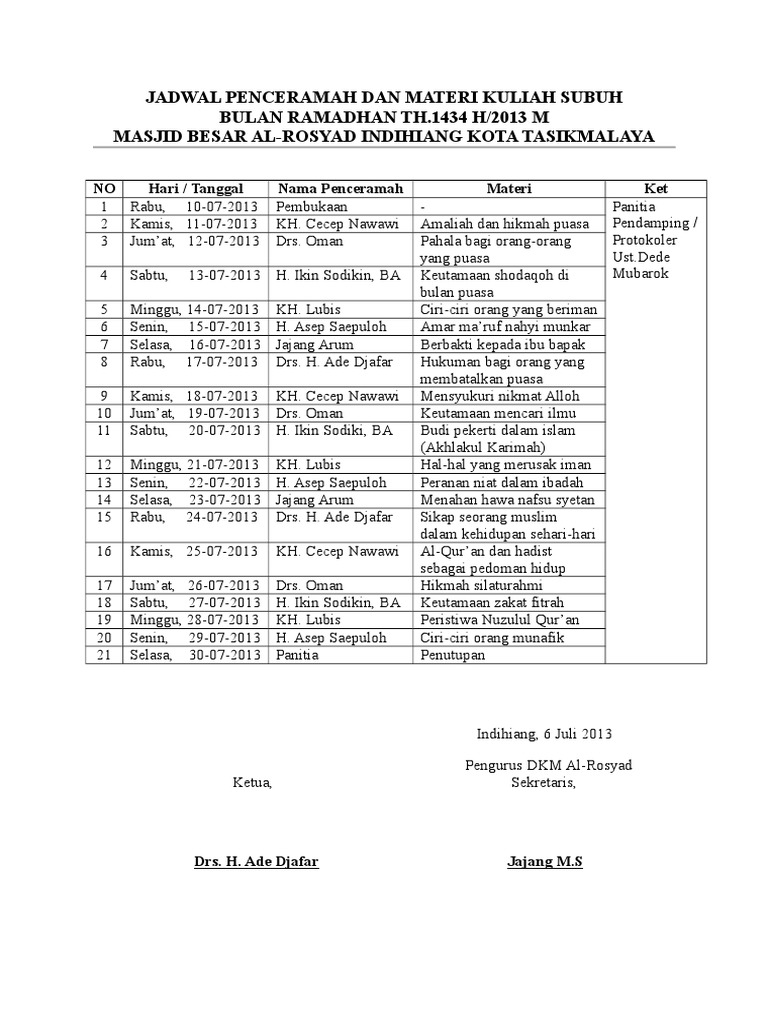 JADWAL PENCERAMAH DAN MATERI KULIAH SUBUH
BULAN RAMADHAN TH.1434 H/2013 M
MASJID BESAR AL-ROSYAD INDIHIANG KOTA TASIKMALAYA

| NO | Hari / Tanggal | Nama Penceramah | Materi | Ket |
|---|---|---|---|---|
| 1 | Rabu, 10-07-2013 | Pembukaan | - | Panitia Pendamping / Protokoler Ust.Dede Mubarok |
| 2 | Kamis, 11-07-2013 | KH. Cecep Nawawi | Amaliah dan hikmah puasa | |
| 3 | Jum'at, 12-07-2013 | Drs. Oman | Pahala bagi orang-orang yang puasa | |
| 4 | Sabtu, 13-07-2013 | H. Ikin Sodikin, BA | Keutamaan shodaqoh di bulan puasa | |
| 5 | Minggu, 14-07-2013 | KH. Lubis | Ciri-ciri orang yang beriman | |
| 6 | Senin, 15-07-2013 | H. Asep Saepuloh | Amar ma'ruf nahyi munkar | |
| 7 | Selasa, 16-07-2013 | Jajang Arum | Berbakti kepada ibu bapak | |
| 8 | Rabu, 17-07-2013 | Drs. H. Ade Djafar | Hukuman bagi orang yang membatalkan puasa | |
| 9 | Kamis, 18-07-2013 | KH. Cecep Nawawi | Mensyukuri nikmat Alloh | |
| 10 | Jum'at, 19-07-2013 | Drs. Oman | Keutamaan mencari ilmu | |
| 11 | Sabtu, 20-07-2013 | H. Ikin Sodiki, BA | Budi pekerti dalam islam (Akhlakul Karimah) | |
| 12 | Minggu, 21-07-2013 | KH. Lubis | Hal-hal yang merusak iman | |
| 13 | Senin, 22-07-2013 | H. Asep Saepuloh | Peranan niat dalam ibadah | |
| 14 | Selasa, 23-07-2013 | Jajang Arum | Menahan hawa nafsu syetan | |
| 15 | Rabu, 24-07-2013 | Drs. H. Ade Djafar | Sikap seorang muslim dalam kehidupan sehari-hari | |
| 16 | Kamis, 25-07-2013 | KH. Cecep Nawawi | Al-Qur'an dan hadist sebagai pedoman hidup | |
| 17 | Jum'at, 26-07-2013 | Drs. Oman | Hikmah silaturahmi | |
| 18 | Sabtu, 27-07-2013 | H. Ikin Sodikin, BA | Keutamaan zakat fitrah | |
| 19 | Minggu, 28-07-2013 | KH. Lubis | Peristiwa Nuzulul Qur'an | |
| 20 | Senin, 29-07-2013 | H. Asep Saepuloh | Ciri-ciri orang munafik | |
| 21 | Selasa, 30-07-2013 | Panitia | Penutupan | |

Indihiang, 6 Juli 2013

Pengurus DKM Al-Rosyad

Ketua,

Sekretaris,

Drs. H. Ade Djafar

Jajang M.S